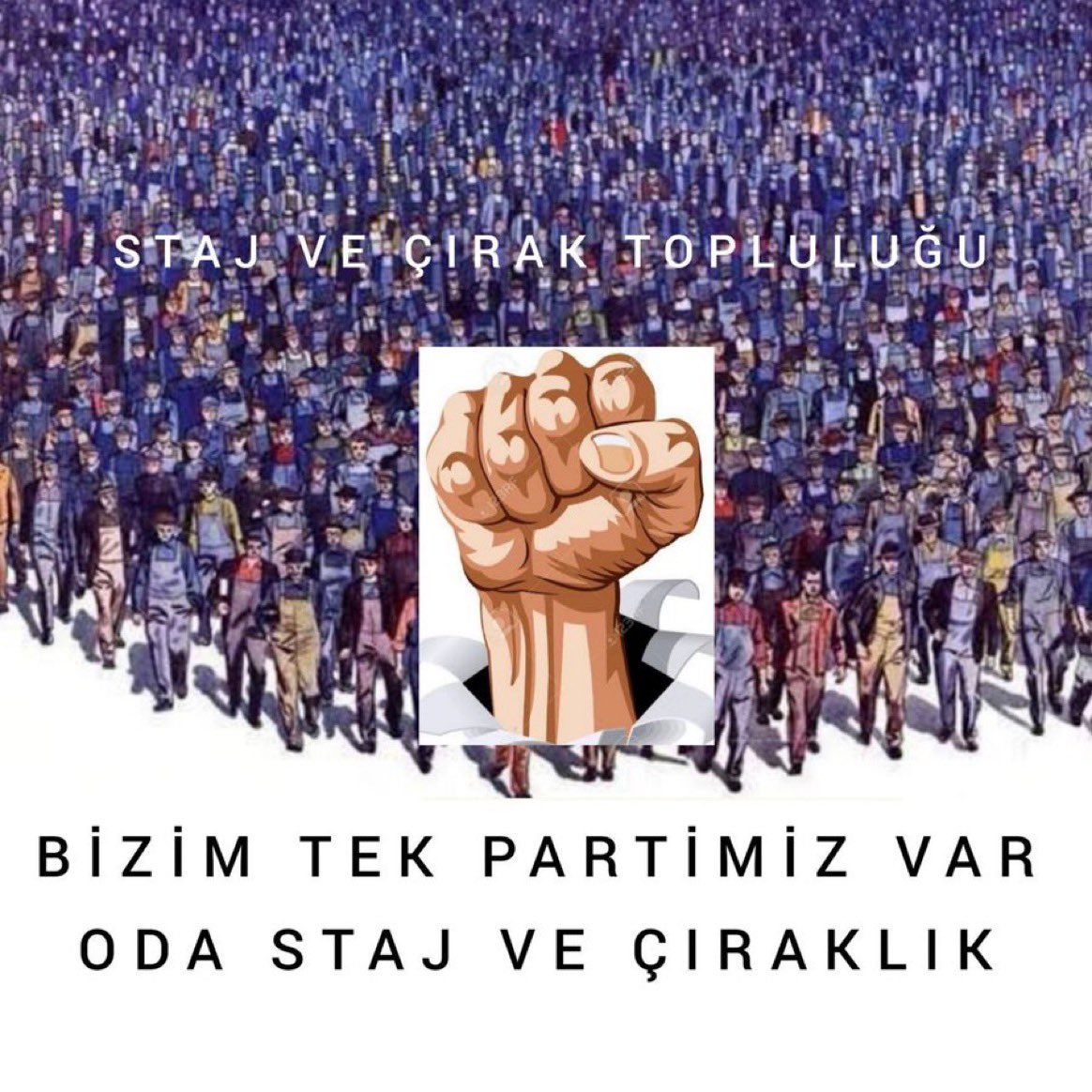 STAJ VE ÇIRAK TOPLULUĞU

BİZİM TEK PARTİMİZ VAR
ODA STAJ VE ÇIRAKLIK